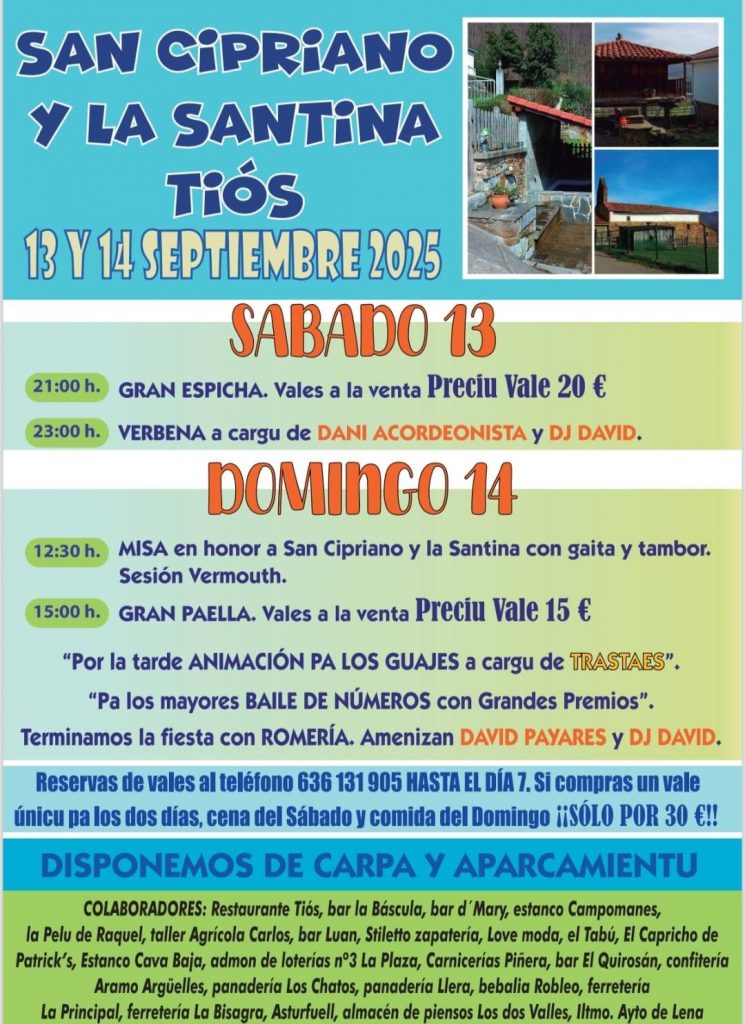 SAN CIPRIANO Y LA SANTINA TIÓS

13 Y 14 SEPTIEMBRE 2025

SABADO 13

21:00 h. GRAN ESPICHA. Vales a la venta Preciu Vale 20 €

23:00 h. VERBENA a cargu de DANI ACORDEONISTA y DJ DAVID.

DOMINGO 14

12:30 h. MISA en honor a San Cipriano y la Santina con gaita y tambor. Sesión Vermouth.

15:00 h. GRAN PAELLA. Vales a la venta Preciu Vale 15 €

"Por la tarde ANIMACIÓN PA LOS GUAJES a cargu de TRASTAES".

"Pa los mayores BAILE DE NÚMEROS con Grandes Premios".

Terminamos la fiesta con ROMERÍA. Amenizan DAVID PAYARES y DJ DAVID.

Reservas de vales al teléfono 636 131 905 HASTA EL DÍA 7. Si compras un vale únicu pa los dos días, cena del Sábado y comida del Domingo ¡¡SÓLO POR 30 €!!

DISPONEMOS DE CARPA Y APARCAMIENTU

COLABORADORES: Restaurante Tiós, bar la Báscula, bar d´Mary, estanco Campomanes, la Pelu de Raquel, taller Agrícola Carlos, bar Luan, Stiletto zapatería, Love moda, el Tabú, El Capricho de Patrick's, Estanco Cava Baja, admon de loterías nº3 La Plaza, Carnicerías Piñera, bar El Quirosán, confitería Aramo Argüelles, panadería Los Chatos, panadería Llera, bebalia Robleo, ferretería La Principal, ferretería La Bisagra, Asturfuell, almacén de piensos Los dos Valles, Iltmo. Ayto de Lena